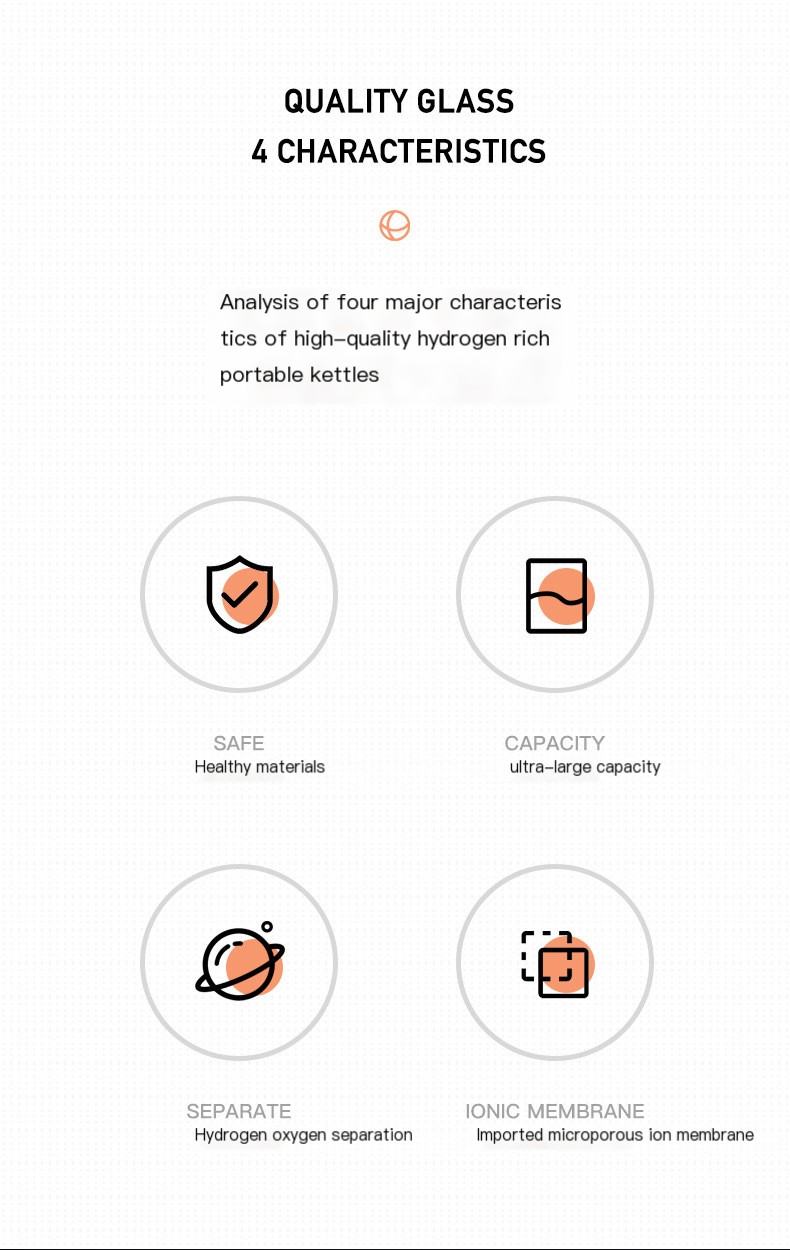 QUALITY GLASS
4 CHARACTERISTICS

Analysis of four major characteris tics of high-quality hydrogen rich portable kettles

SAFE
Healthy materials

CAPACITY
ultra-large capacity

SEPARATE
Hydrogen oxygen separation

IONIC MEMBRANE
Imported microporous ion membrane